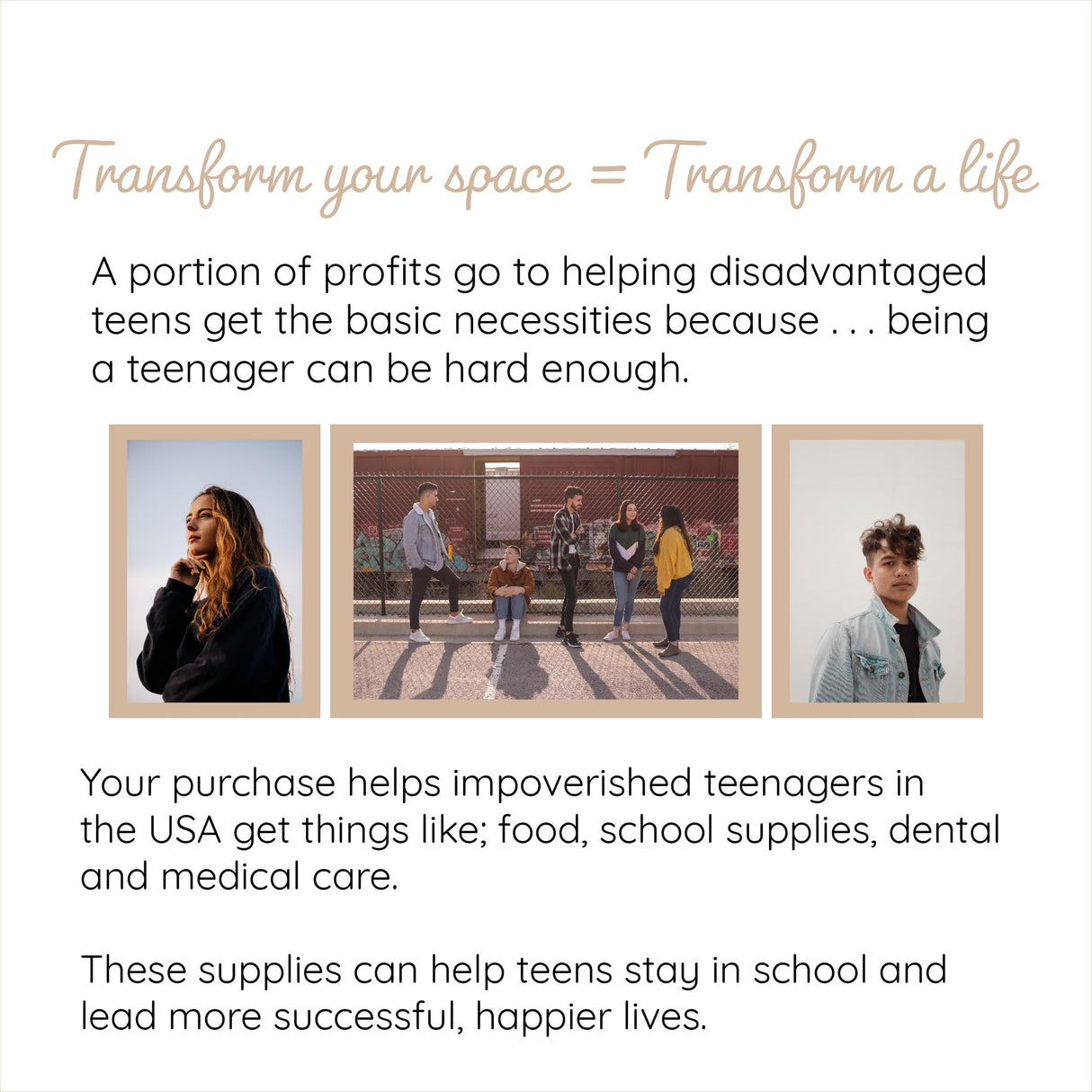 Transform your space = Transform a life

A portion of profits go to helping disadvantaged teens get the basic necessities because . . . being a teenager can be hard enough.

Your purchase helps impoverished teenagers in the USA get things like; food, school supplies, dental and medical care.

These supplies can help teens stay in school and lead more successful, happier lives.